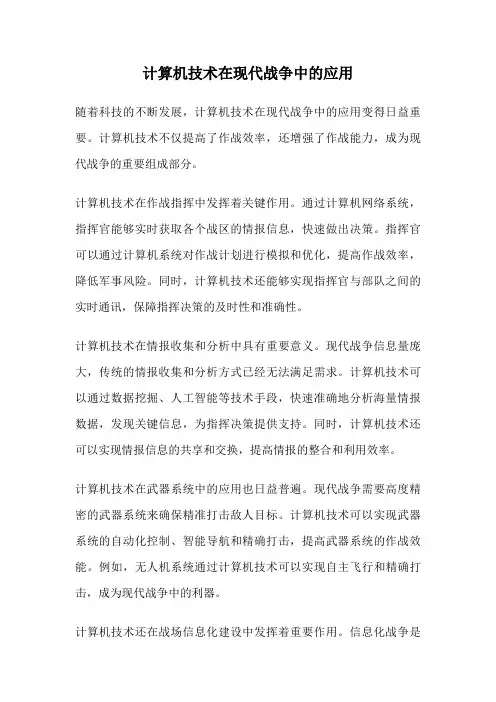 计算机技术在现代战争中的应用

随着科技的不断发展，计算机技术在现代战争中的应用变得日益重要。计算机技术不仅提高了作战效率，还增强了作战能力，成为现代战争的重要组成部分。

计算机技术在作战指挥中发挥着关键作用。通过计算机网络系统，指挥官能够实时获取各个战区的情报信息，快速做出决策。指挥官可以通过计算机系统对作战计划进行模拟和优化，提高作战效率，降低军事风险。同时，计算机技术还能够实现指挥官与部队之间的实时通讯，保障指挥决策的及时性和准确性。

计算机技术在情报收集和分析中具有重要意义。现代战争信息量庞大，传统的情报收集和分析方式已经无法满足需求。计算机技术可以通过数据挖掘、人工智能等技术手段，快速准确地分析海量情报数据，发现关键信息，为指挥决策提供支持。同时，计算机技术还可以实现情报信息的共享和交换，提高情报的整合和利用效率。

计算机技术在武器系统中的应用也日益普遍。现代战争需要高度精密的武器系统来确保精准打击敌人目标。计算机技术可以实现武器系统的自动化控制、智能导航和精确打击，提高武器系统的作战效能。例如，无人机系统通过计算机技术可以实现自主飞行和精确打击，成为现代战争中的利器。

计算机技术还在战场信息化建设中发挥着重要作用。信息化战争是